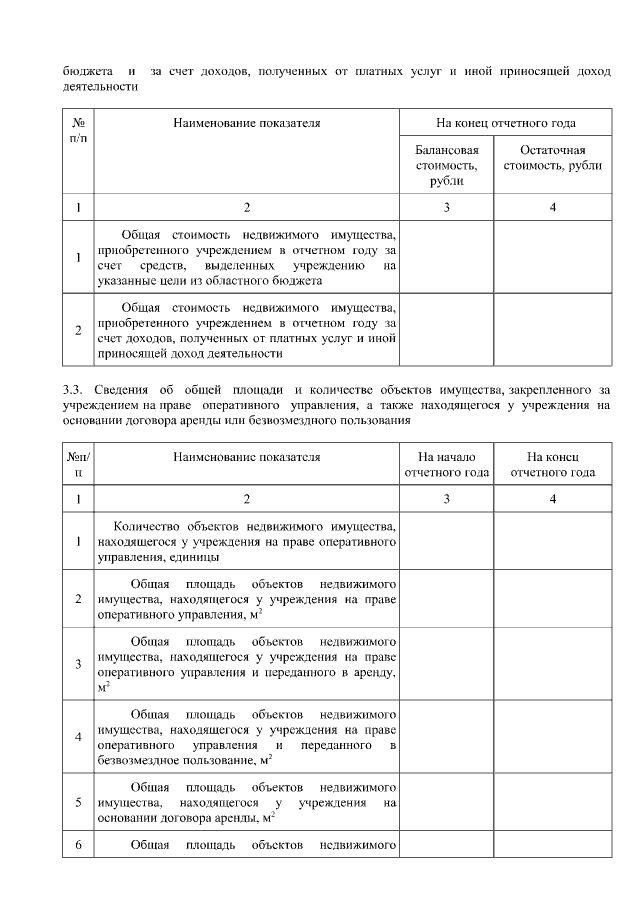 бюджета и за счет доходов, полученных от платных услуг и иной приносящей доход деятельности

| № п/п | Наименование показателя | На конец отчетного года | |
|---|---|---|---|
| | | Балансовая стоимость, рубли | Остаточная стоимость, рубли |
| 1 | 2 | 3 | 4 |
| 1 | Общая стоимость недвижимого имущества, приобретенного учреждением в отчетном году за счет средств, выделенных учреждению на указанные цели из областного бюджета | | |
| 2 | Общая стоимость недвижимого имущества, приобретенного учреждением в отчетном году за счет доходов, полученных от платных услуг и иной приносящей доход деятельности | | |

3.3. Сведения об общей площади и количестве объектов имущества, закрепленного за учреждением на праве оперативного управления, а также находящегося у учреждения на основании договора аренды или безвозмездного пользования

| №п/п | Наименование показателя | На начало отчетного года | На конец отчетного года |
|---|---|---|---|
| 1 | 2 | 3 | 4 |
| 1 | Количество объектов недвижимого имущества, находящегося у учреждения на праве оперативного управления, единицы | | |
| 2 | Общая площадь объектов недвижимого имущества, находящегося у учреждения на праве оперативного управления, $м^2$ | | |
| 3 | Общая площадь объектов недвижимого имущества, находящегося у учреждения на праве оперативного управления и переданного в аренду, $м^2$ | | |
| 4 | Общая площадь объектов недвижимого имущества, находящегося у учреждения на праве оперативного управления и переданного в безвозмездное пользование, $м^2$ | | |
| 5 | Общая площадь объектов недвижимого имущества, находящегося у учреждения на основании договора аренды, $м^2$ | | |
| 6 | Общая площадь объектов недвижимого | | |